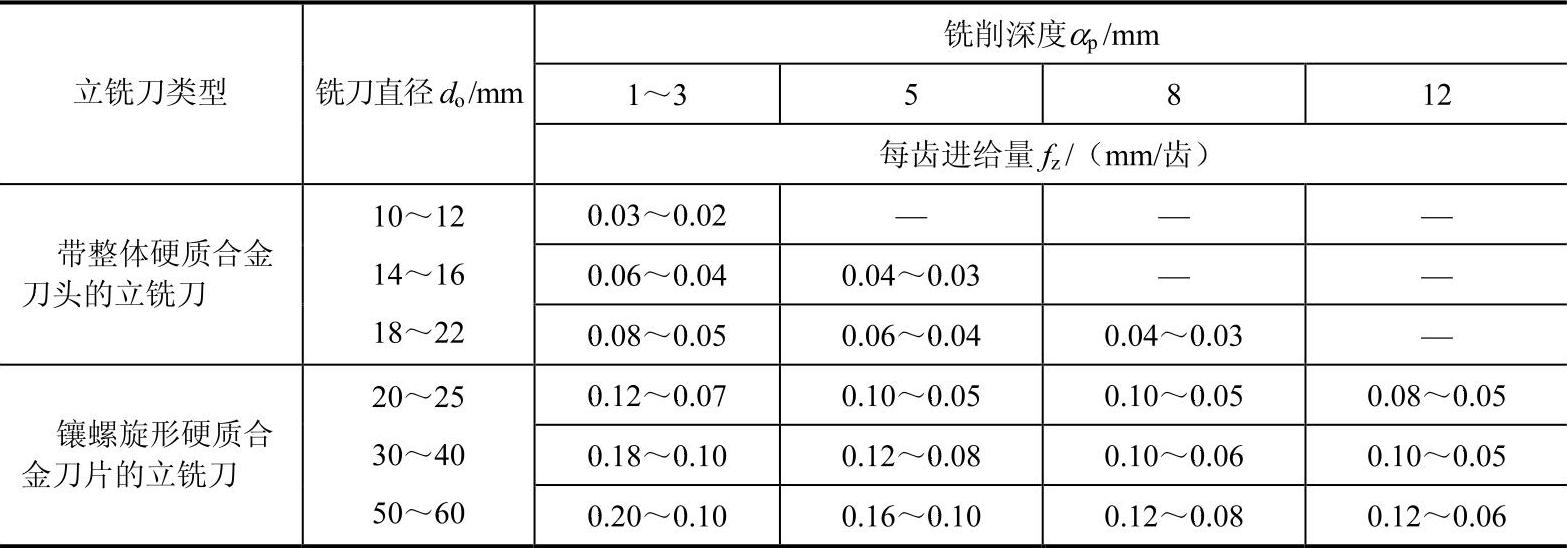 | 立铣刀类型 | 铣刀直径$d_o$/mm | 铣削深度$\alpha_p$/mm | | | |
|---|---|---|---|---|---|
| | | 1～3 | 5 | 8 | 12 |
| | | 每齿进给量$f_z$/（mm/齿） | | | |
| 带整体硬质合金刀头的立铣刀 | 10～12 | 0.03～0.02 | — | — | — |
| | 14～16 | 0.06～0.04 | 0.04～0.03 | — | — |
| | 18～22 | 0.08～0.05 | 0.06～0.04 | 0.04～0.03 | — |
| 镶螺旋形硬质合金刀片的立铣刀 | 20～25 | 0.12～0.07 | 0.10～0.05 | 0.10～0.05 | 0.08～0.05 |
| | 30～40 | 0.18～0.10 | 0.12～0.08 | 0.10～0.06 | 0.10～0.05 |
| | 50～60 | 0.20～0.10 | 0.16～0.10 | 0.12～0.08 | 0.12～0.06 |